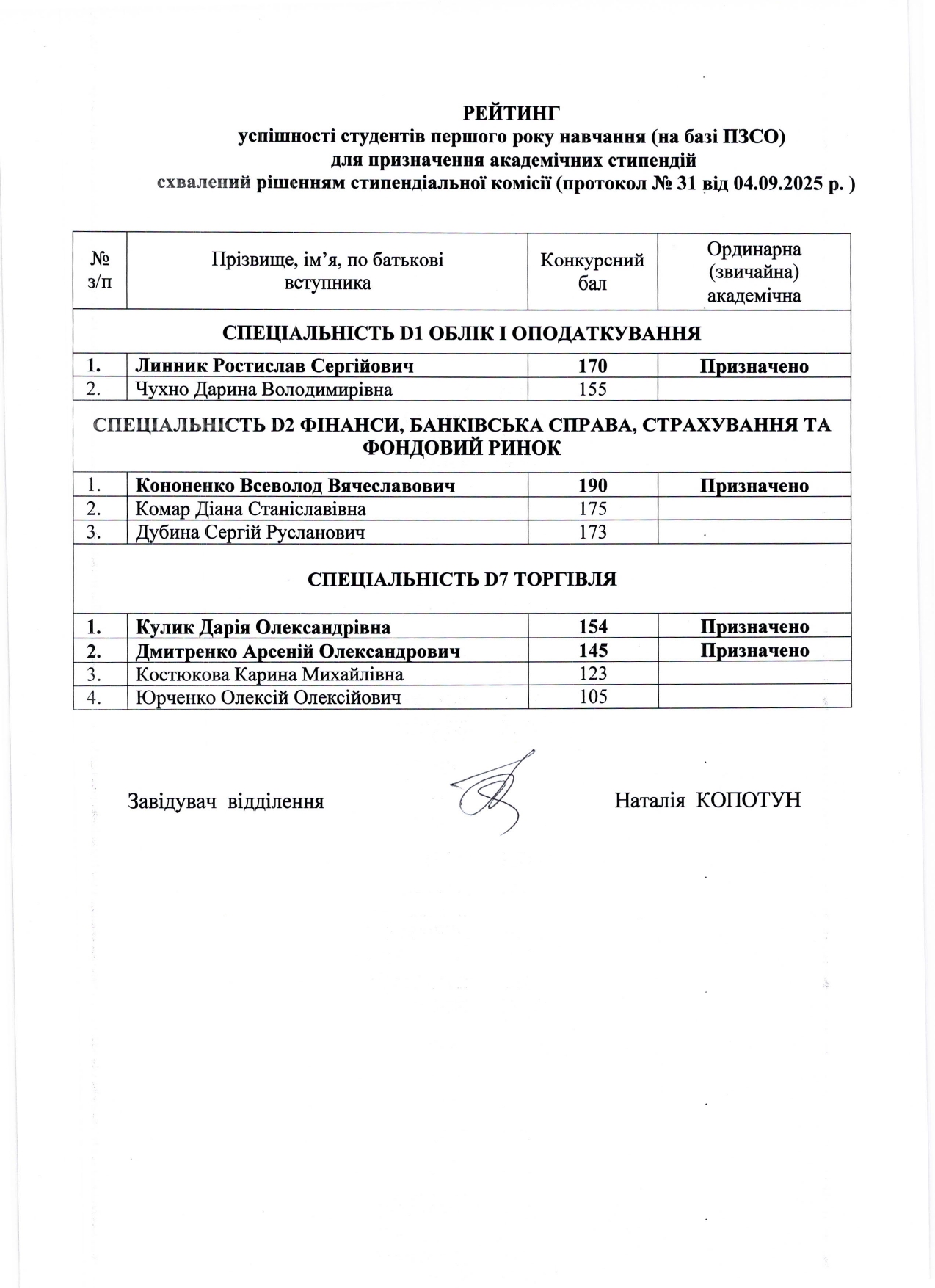 РЕЙТИНГ
успішності студентів першого року навчання (на базі ПЗСО)
для призначення академічних стипендій
схвалений рішенням стипендіальної комісії (протокол № 31 від 04.09.2025 р. )

| № з/п | Прізвище, ім'я, по батькові вступника | Конкурсний бал | Ординарна (звичайна) академічна |
|---|---|---|---|
| СПЕЦІАЛЬНІСТЬ D1 ОБЛІК І ОПОДАТКУВАННЯ | | | |
| 1. | Линник Ростислав Сергійович | 170 | Призначено |
| 2. | Чухно Дарина Володимирівна | 155 | |
| СПЕЦІАЛЬНІСТЬ D2 ФІНАНСИ, БАНКІВСЬКА СПРАВА, СТРАХУВАННЯ ТА ФОНДОВИЙ РИНОК | | | |
| 1. | Кононенко Всеволод Вячеславович | 190 | Призначено |
| 2. | Комар Діана Станіславівна | 175 | |
| 3. | Дубина Сергій Русланович | 173 | |
| СПЕЦІАЛЬНІСТЬ D7 ТОРГІВЛЯ | | | |
| 1. | Кулик Дарія Олександрівна | 154 | Призначено |
| 2. | Дмитренко Арсеній Олександрович | 145 | Призначено |
| 3. | Костюкова Карина Михайлівна | 123 | |
| 4. | Юрченко Олексій Олексійович | 105 | |

Завідувач відділення Наталія КОПОТУН